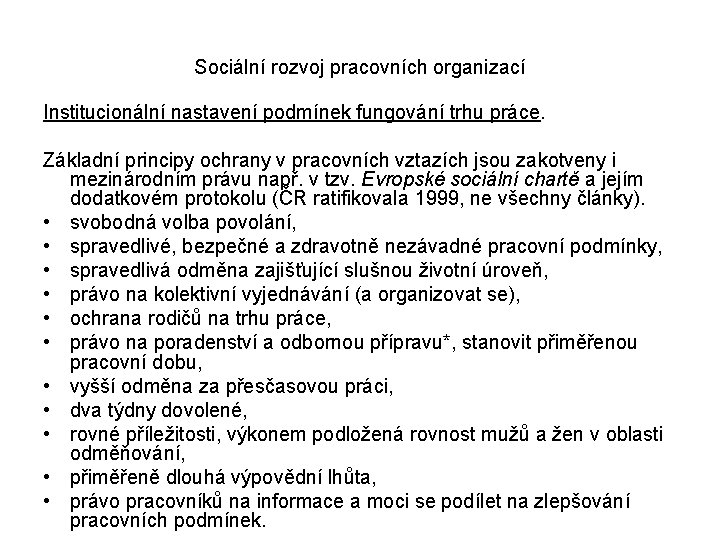 Sociální rozvoj pracovních organizací

Institucionální nastavení podmínek fungování trhu práce.

Základní principy ochrany v pracovních vztazích jsou zakotveny i mezinárodním právu např. v tzv. Evropské sociální chartě a jejím dodatkovém protokolu (ČR ratifikovala 1999, ne všechny články).
• svobodná volba povolání,
• spravedlivé, bezpečné a zdravotně nezávadné pracovní podmínky,
• spravedlivá odměna zajišťující slušnou životní úroveň,
• právo na kolektivní vyjednávání (a organizovat se),
• ochrana rodičů na trhu práce,
• právo na poradenství a odbornou přípravu*, stanovit přiměřenou pracovní dobu,
• vyšší odměna za přesčasovou práci,
• dva týdny dovolené,
• rovné příležitosti, výkonem podložená rovnost mužů a žen v oblasti odměňování,
• přiměřeně dlouhá výpovědní lhůta,
• právo pracovníků na informace a moci se podílet na zlepšování pracovních podmínek.